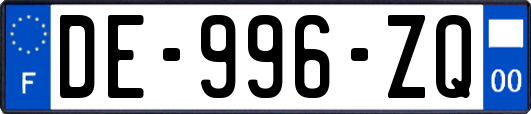 F
DE-996-ZQ
00